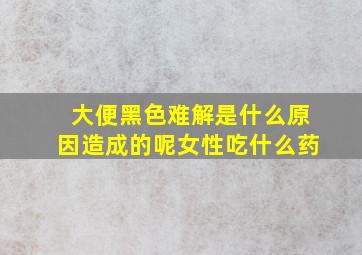 大便黑色难解是什么原因造成的呢女性吃什么药